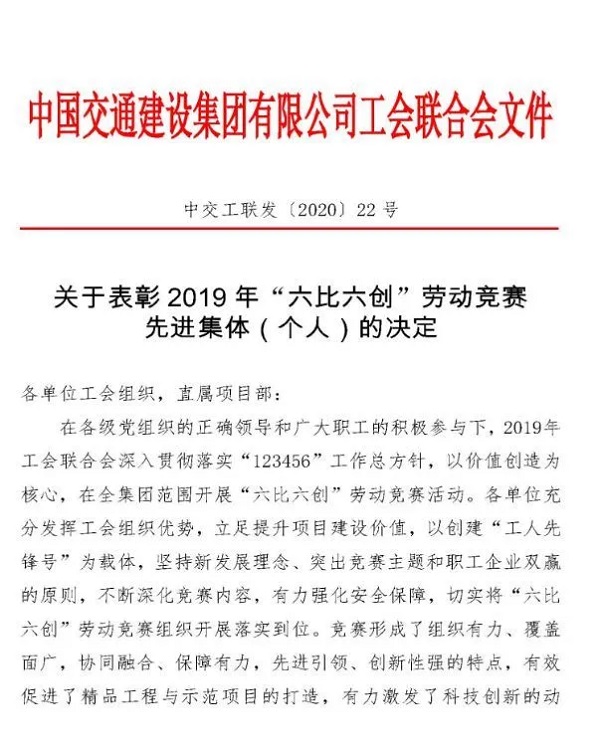 中国交通建设集团有限公司工会联合会文件

中交工联发〔2020〕22号

关于表彰2019年“六比六创”劳动竞赛先进集体（个人）的决定

各单位工会组织，直属项目部：

在各级党组织的正确领导和广大职工的积极参与下，2019年工会联合会深入贯彻落实“123456”工作总方针，以价值创造为核心，在全集团范围开展“六比六创”劳动竞赛活动。各单位充分发挥工会组织优势，立足提升项目建设价值，以创建“工人先锋号”为载体，坚持新发展理念、突出竞赛主题和职工企业双赢的原则，不断深化竞赛内容，有力强化安全保障，切实将“六比六创”劳动竞赛组织开展落实到位。竞赛形成了组织有力、覆盖面广，协同融合、保障有力，先进引领、创新性强的特点，有效促进了精品工程与示范项目的打造，有力激发了科技创新的动